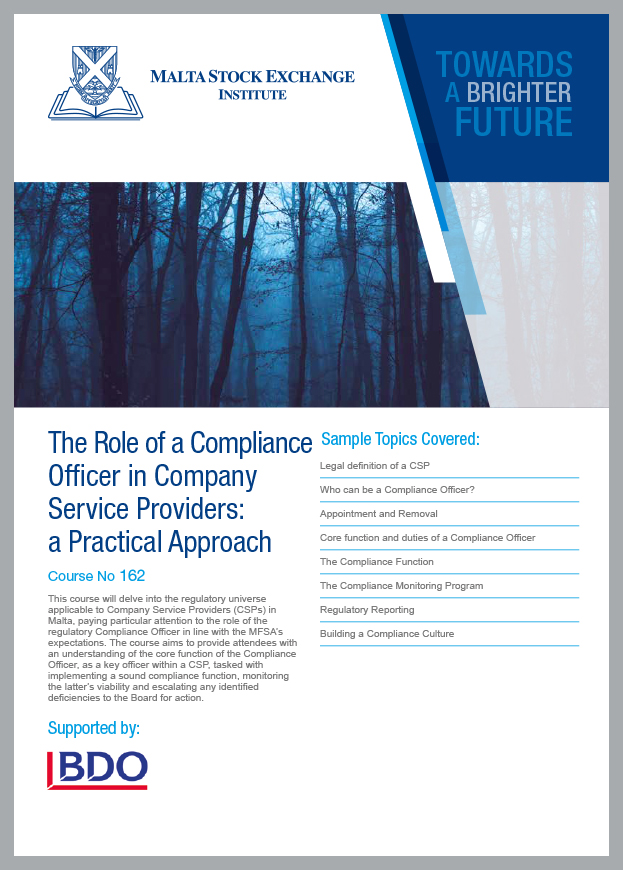 MALTA STOCK EXCHANGE
INSTITUTE

TOWARDS
A BRIGHTER
FUTURE

The Role of a Compliance Officer in Company Service Providers: a Practical Approach

Course No 162

This course will delve into the regulatory universe applicable to Company Service Providers (CSPs) in Malta, paying particular attention to the role of the regulatory Compliance Officer in line with the MFSA's expectations. The course aims to provide attendees with an understanding of the core function of the Compliance Officer, as a key officer within a CSP, tasked with implementing a sound compliance function, monitoring the latter's viability and escalating any identified deficiencies to the Board for action.

Supported by:

BDO

Sample Topics Covered:

Legal definition of a CSP

Who can be a Compliance Officer?

Appointment and Removal

Core function and duties of a Compliance Officer

The Compliance Function

The Compliance Monitoring Program

Regulatory Reporting

Building a Compliance Culture